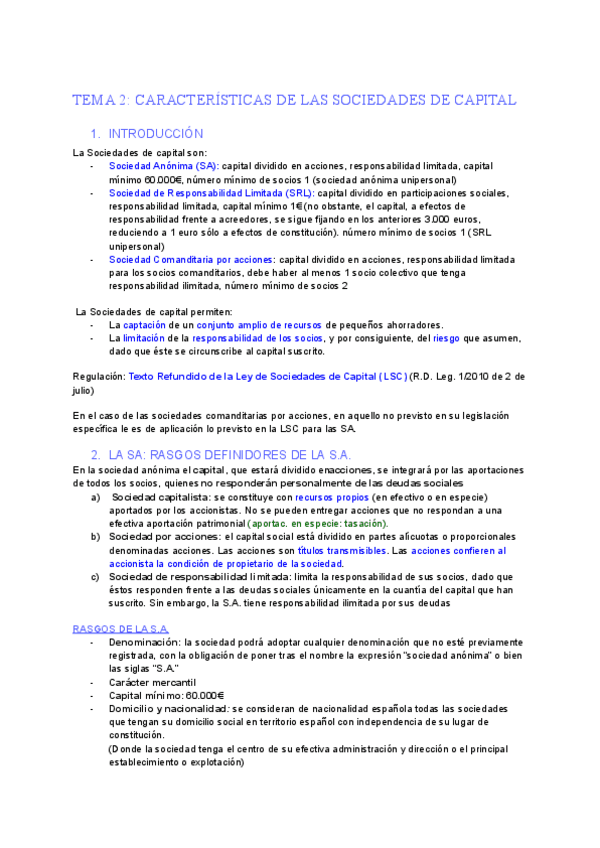 TEMA 2: CARACTERÍSTICAS DE LAS SOCIEDADES DE CAPITAL

1. INTRODUCCIÓN

La Sociedades de capital son:
- Sociedad Anónima (SA): capital dividido en acciones, responsabilidad limitada, capital mínimo 60.000€, número mínimo de socios 1 (sociedad anónima unipersonal)
- Sociedad de Responsabilidad Limitada (SRL): capital dividido en participaciones sociales, responsabilidad limitada, capital mínimo 1€(no obstante, el capital, a efectos de responsabilidad frente a acreedores, se sigue fijando en los anteriores 3.000 euros, reduciendo a 1 euro sólo a efectos de constitución). número mínimo de socios 1 (SRL unipersonal)
- Sociedad Comanditaria por acciones: capital dividido en acciones, responsabilidad limitada para los socios comanditarios, debe haber al menos 1 socio colectivo que tenga responsabilidad ilimitada, número mínimo de socios 2

La Sociedades de capital permiten:
- La captación de un conjunto amplio de recursos de pequeños ahorradores.
- La limitación de la responsabilidad de los socios, y por consiguiente, del riesgo que asumen, dado que éste se circunscribe al capital suscrito.

Regulación: Texto Refundido de la Ley de Sociedades de Capital (LSC) (R.D. Leg. 1/2010 de 2 de julio)

En el caso de las sociedades comanditarias por acciones, en aquello no previsto en su legislación específica le es de aplicación lo previsto en la LSC para las SA.

2. LA SA: RASGOS DEFINIDORES DE LA S.A.

En la sociedad anónima el capital, que estará dividido enacciones, se integrará por las aportaciones de todos los socios, quienes no responderán personalmente de las deudas sociales
a) Sociedad capitalista: se constituye con recursos propios (en efectivo o en especie) aportados por los accionistas. No se pueden entregar acciones que no respondan a una efectiva aportación patrimonial (aportac. en especie: tasación).
b) Sociedad por acciones: el capital social está dividido en partes alícuotas o proporcionales denominadas acciones. Las acciones son títulos transmisibles. Las acciones confieren al accionista la condición de propietario de la sociedad.
c) Sociedad de responsabilidad limitada: limita la responsabilidad de sus socios, dado que éstos responden frente a las deudas sociales únicamente en la cuantía del capital que han suscrito. Sin embargo, la S.A. tiene responsabilidad ilimitada por sus deudas

RASGOS DE LA S.A.
- Denominación: la sociedad podrá adoptar cualquier denominación que no esté previamente registrada, con la obligación de poner tras el nombre la expresión "sociedad anónima" o bien las siglas "S.A."
- Carácter mercantil
- Capital mínimo: 60.000€
- Domicilio y nacionalidad: se consideran de nacionalidad española todas las sociedades que tengan su domicilio social en territorio español con independencia de su lugar de constitución.
(Donde la sociedad tenga el centro de su efectiva administración y dirección o el principal establecimiento o explotación)